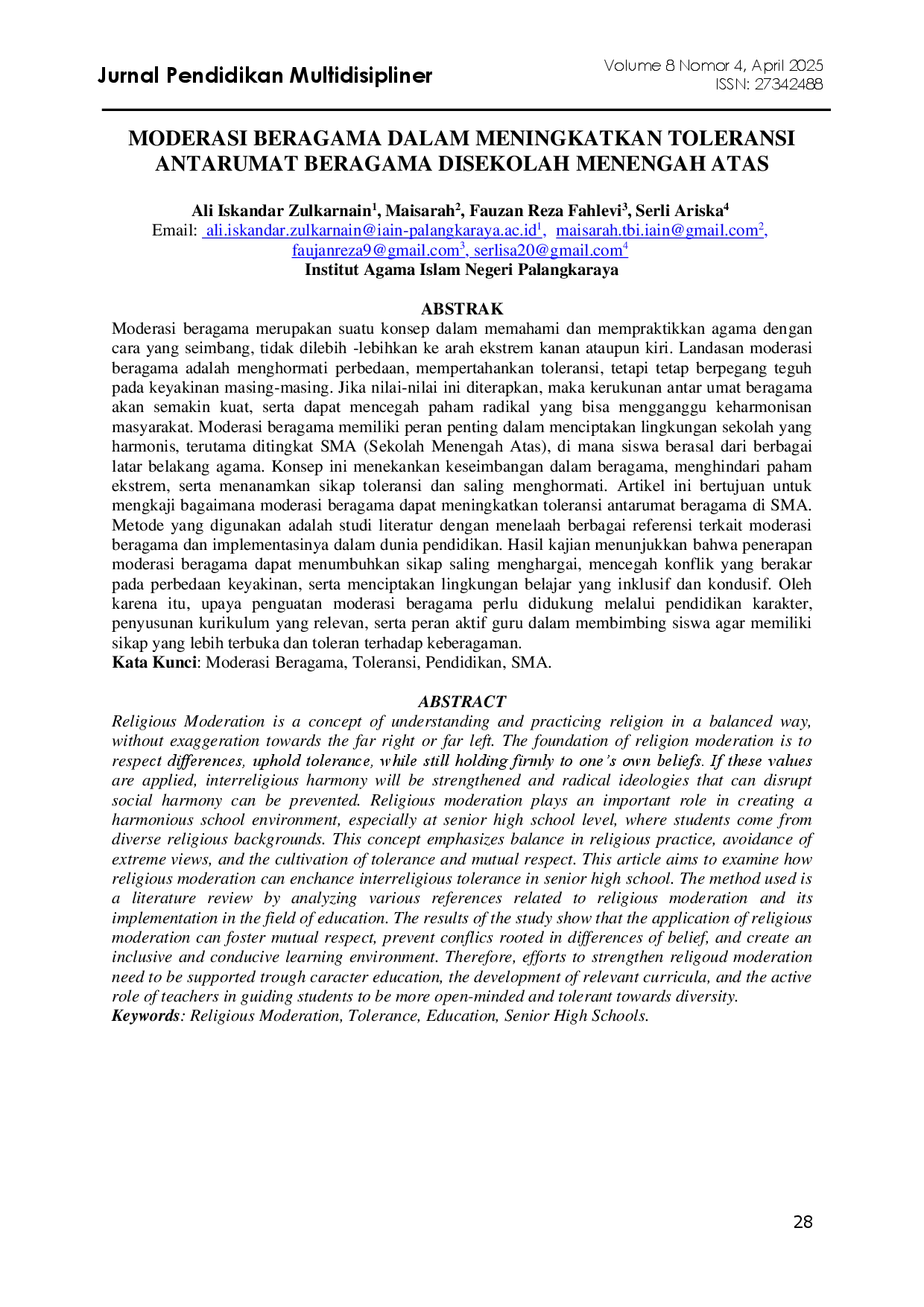 Jurnal Pendidikan Multidisipliner

Volume 8 Nomor 4, April 2025
ISSN: 27342488

MODERASI BERAGAMA DALAM MENINGKATKAN TOLERANSI ANTARUMAT BERAGAMA DISEKOLAH MENENGAH ATAS

Ali Iskandar Zulkarnain$^{1}$, Maisarah$^{2}$, Fauzan Reza Fahlevi$^{3}$, Serli Ariska$^{4}$
Email: ali.iskandar.zulkarnain@iain-palangkaraya.ac.id$^{1}$, maisarah.tbi.iain@gmail.com$^{2}$, faujanreza9@gmail.com$^{3}$, serlisa20@gmail.com$^{4}$
Institut Agama Islam Negeri Palangkaraya

ABSTRAK

Moderasi beragama merupakan suatu konsep dalam memahami dan mempraktikkan agama dengan cara yang seimbang, tidak dilebih -lebihkan ke arah ekstrem kanan ataupun kiri. Landasan moderasi beragama adalah menghormati perbedaan, mempertahankan toleransi, tetapi tetap berpegang teguh pada keyakinan masing-masing. Jika nilai-nilai ini diterapkan, maka kerukunan antar umat beragama akan semakin kuat, serta dapat mencegah paham radikal yang bisa mengganggu keharmonisan masyarakat. Moderasi beragama memiliki peran penting dalam menciptakan lingkungan sekolah yang harmonis, terutama ditingkat SMA (Sekolah Menengah Atas), di mana siswa berasal dari berbagai latar belakang agama. Konsep ini menekankan keseimbangan dalam beragama, menghindari paham ekstrem, serta menanamkan sikap toleransi dan saling menghormati. Artikel ini bertujuan untuk mengkaji bagaimana moderasi beragama dapat meningkatkan toleransi antarumat beragama di SMA. Metode yang digunakan adalah studi literatur dengan menelaah berbagai referensi terkait moderasi beragama dan implementasinya dalam dunia pendidikan. Hasil kajian menunjukkan bahwa penerapan moderasi beragama dapat menumbuhkan sikap saling menghargai, mencegah konflik yang berakar pada perbedaan keyakinan, serta menciptakan lingkungan belajar yang inklusif dan kondusif. Oleh karena itu, upaya penguatan moderasi beragama perlu didukung melalui pendidikan karakter, penyusunan kurikulum yang relevan, serta peran aktif guru dalam membimbing siswa agar memiliki sikap yang lebih terbuka dan toleran terhadap keberagaman.
Kata Kunci: Moderasi Beragama, Toleransi, Pendidikan, SMA.

ABSTRACT

Religious Moderation is a concept of understanding and practicing religion in a balanced way, without exaggeration towards the far right or far left. The foundation of religion moderation is to respect differences, uphold tolerance, while still holding firmly to one's own beliefs. If these values are applied, interreligious harmony will be strengthened and radical ideologies that can disrupt social harmony can be prevented. Religious moderation plays an important role in creating a harmonious school environment, especially at senior high school level, where students come from diverse religious backgrounds. This concept emphasizes balance in religious practice, avoidance of extreme views, and the cultivation of tolerance and mutual respect. This article aims to examine how religious moderation can enchance interreligious tolerance in senior high school. The method used is a literature review by analyzing various references related to religious moderation and its implementation in the field of education. The results of the study show that the application of religious moderation can foster mutual respect, prevent conflics rooted in differences of belief, and create an inclusive and conducive learning environment. Therefore, efforts to strengthen religoud moderation need to be supported trough caracter education, the development of relevant curricula, and the active role of teachers in guiding students to be more open-minded and tolerant towards diversity.
Keywords: Religious Moderation, Tolerance, Education, Senior High Schools.

28